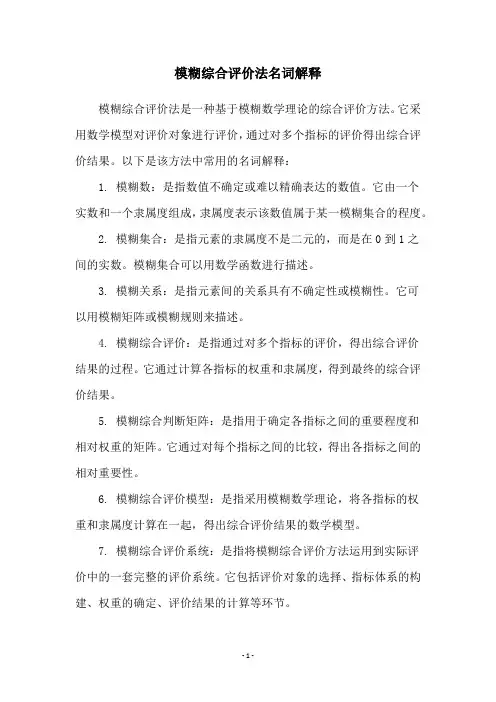 模糊综合评价法名词解释

模糊综合评价法是一种基于模糊数学理论的综合评价方法。它采用数学模型对评价对象进行评价，通过对多个指标的评价得出综合评价结果。以下是该方法中常用的名词解释：

1. 模糊数：是指数值不确定或难以精确表达的数值。它由一个实数和一个隶属度组成，隶属度表示该数值属于某一模糊集合的程度。

2. 模糊集合：是指元素的隶属度不是二元的，而是在 0 到 1 之间的实数。模糊集合可以用数学函数进行描述。

3. 模糊关系：是指元素间的关系具有不确定性或模糊性。它可以用模糊矩阵或模糊规则来描述。

4. 模糊综合评价：是指通过对多个指标的评价，得出综合评价结果的过程。它通过计算各指标的权重和隶属度，得到最终的综合评价结果。

5. 模糊综合判断矩阵：是指用于确定各指标之间的重要程度和相对权重的矩阵。它通过对每个指标之间的比较，得出各指标之间的相对重要性。

6. 模糊综合评价模型：是指采用模糊数学理论，将各指标的权重和隶属度计算在一起，得出综合评价结果的数学模型。

7. 模糊综合评价系统：是指将模糊综合评价方法运用到实际评价中的一套完整的评价系统。它包括评价对象的选择、指标体系的构建、权重的确定、评价结果的计算等环节。

- 1 -